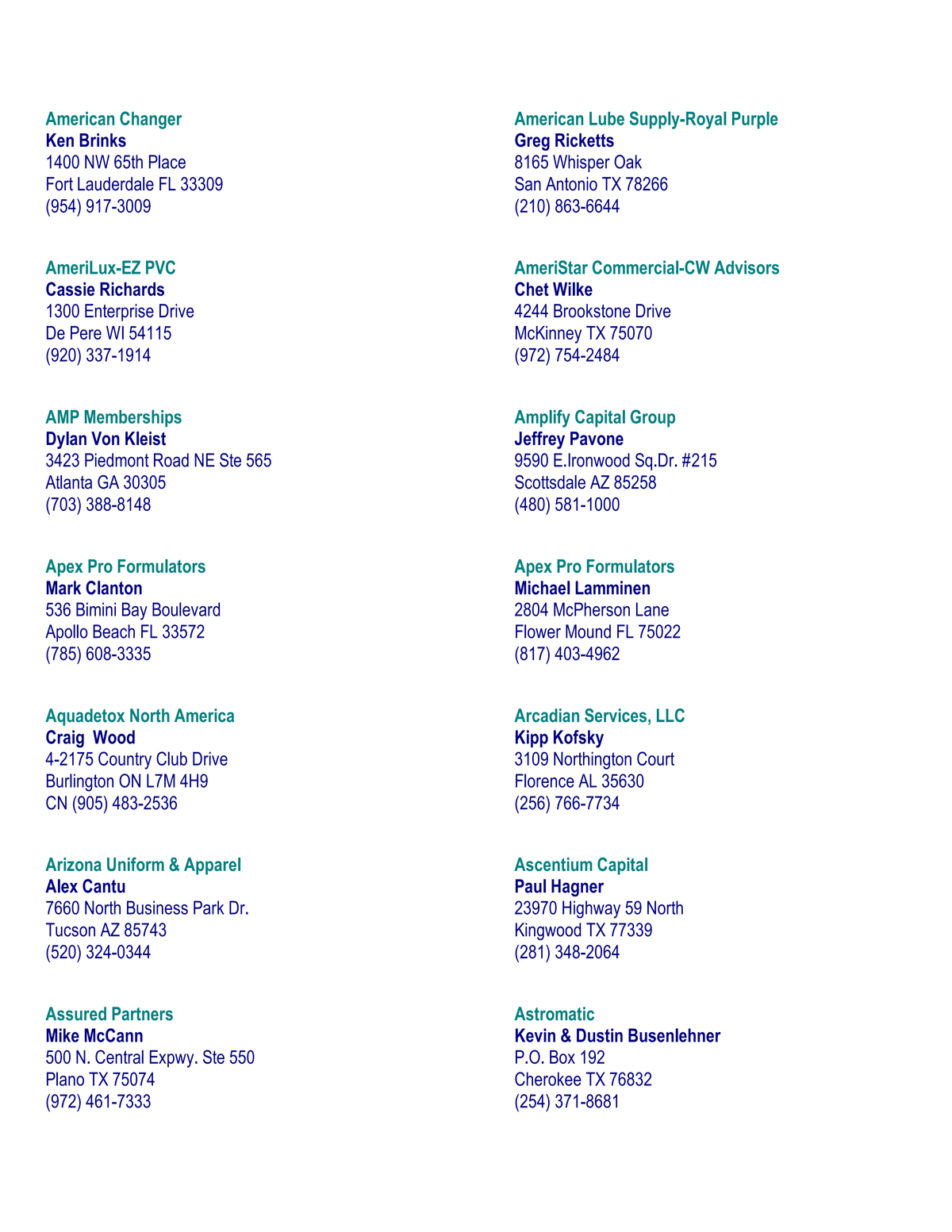 American Changer
Ken Brinks
1400 NW 65th Place
Fort Lauderdale FL 33309
(954) 917-3009

AmeriLux-EZ PVC
Cassie Richards
1300 Enterprise Drive
De Pere WI 54115
(920) 337-1914

AMP Memberships
Dylan Von Kleist
3423 Piedmont Road NE Ste 565
Atlanta GA 30305
(703) 388-8148

Apex Pro Formulators
Mark Clanton
536 Bimini Bay Boulevard
Apollo Beach FL 33572
(785) 608-3335

Aquadetox North America
Craig  Wood
4-2175 Country Club Drive
Burlington ON L7M 4H9
CN (905) 483-2536

Arizona Uniform & Apparel
Alex Cantu
7660 North Business Park Dr.
Tucson AZ 85743
(520) 324-0344

Assured Partners
Mike McCann
500 N. Central Expwy. Ste 550
Plano TX 75074
(972) 461-7333

American Lube Supply-Royal Purple
Greg Ricketts
8165 Whisper Oak
San Antonio TX 78266
(210) 863-6644

AmeriStar Commercial-CW Advisors
Chet Wilke
4244 Brookstone Drive
McKinney TX 75070
(972) 754-2484

Amplify Capital Group
Jeffrey Pavone
9590 E.Ironwood Sq.Dr. #215
Scottsdale AZ 85258
(480) 581-1000

Apex Pro Formulators
Michael Lamminen
2804 McPherson Lane
Flower Mound FL 75022
(817) 403-4962

Arcadian Services, LLC
Kipp Kofsky
3109 Northington Court
Florence AL 35630
(256) 766-7734

Ascentium Capital
Paul Hagner
23970 Highway 59 North
Kingwood TX 77339
(281) 348-2064

Astromatic
Kevin & Dustin Busenlehner
P.O. Box 192
Cherokee TX 76832
(254) 371-8681